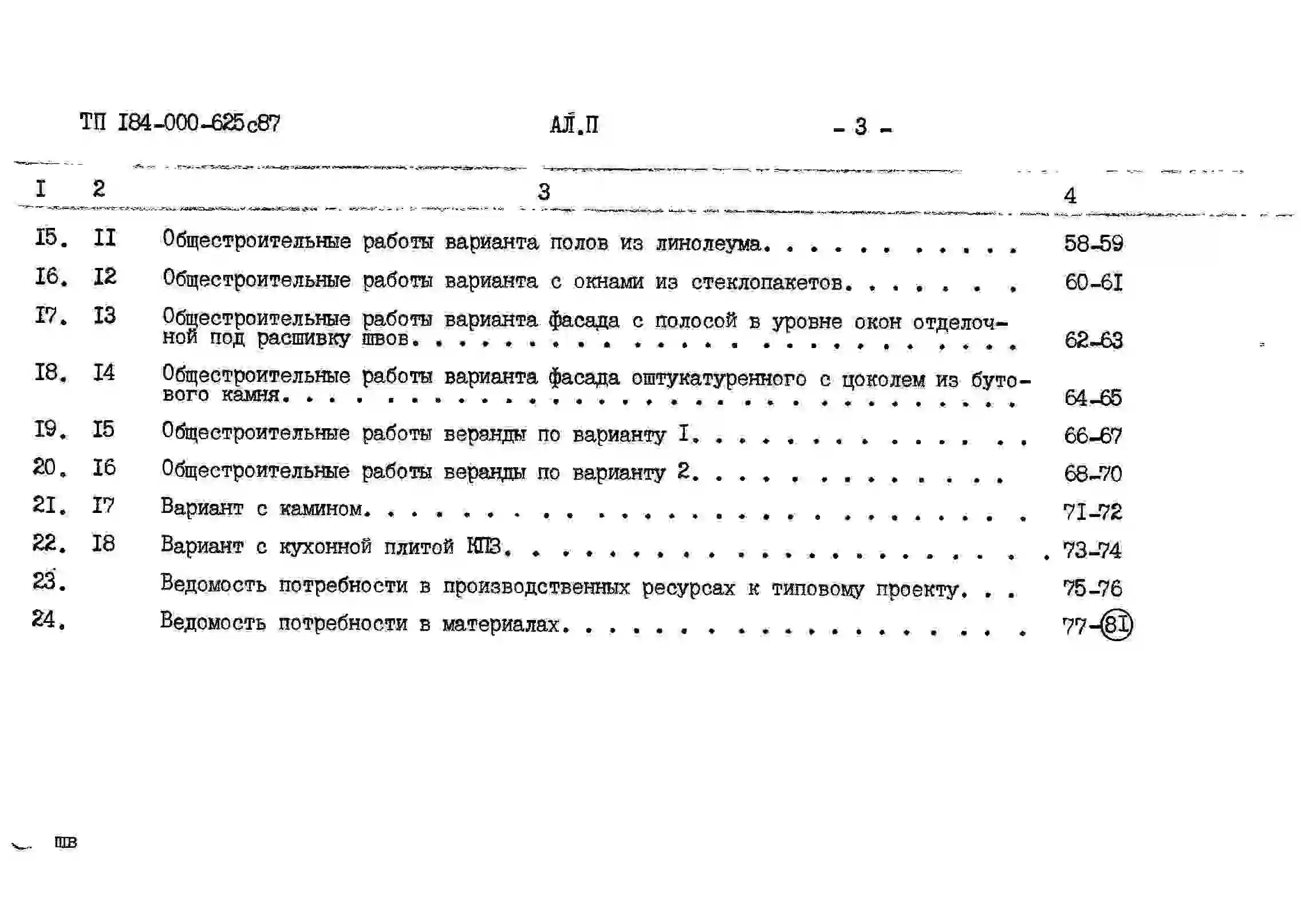 ТП I84-000-625с87 АЛ.П - 3 -

| I | 2 | 3 | 4 |
|---|---|---|---|
| I5. | II | Общестроительные работы варианта полов из линолеума. | 58-59 |
| I6. | I2 | Общестроительные работы варианта с окнами из стеклопакетов. | 60-6I |
| I7. | I3 | Общестроительные работы варианта фасада с полосой в уровне окон отделочной под расшивку швов. | 62-63 |
| I8. | I4 | Общестроительные работы варианта фасада оштукатуренного с цоколем из бутового камня. | 64-65 |
| I9. | I5 | Общестроительные работы веранды по варианту I. | 66-67 |
| 20. | I6 | Общестроительные работы веранды по варианту 2. | 68-70 |
| 2I. | I7 | Вариант с камином. | 7I-72 |
| 22. | I8 | Вариант с кухонной плитой КПЗ. | 73-74 |
| 23. | | Ведомость потребности в производственных ресурсах к типовому проекту. | 75-76 |
| 24. | | Ведомость потребности в материалах. | 77-8I |

ШВ